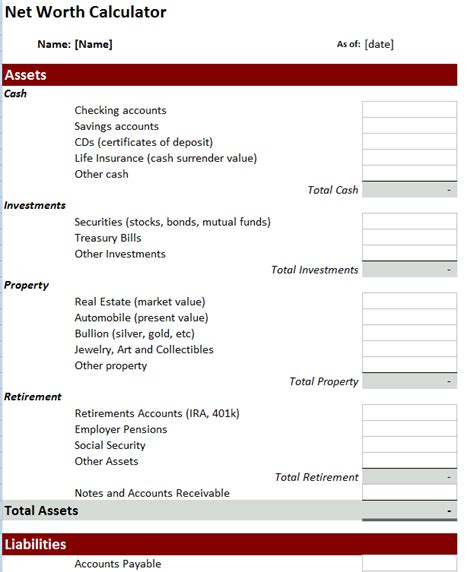 Net Worth Calculator

Name: [Name]

As of: [date]

Assets

Cash

Checking accounts
Savings accounts
CDs (certificates of deposit)
Life Insurance (cash surrender value)
Other cash

Total Cash -

Investments

Securities (stocks, bonds, mutual funds)
Treasury Bills
Other Investments

Total Investments -

Property

Real Estate (market value)
Automobile (present value)
Bullion (silver, gold, etc)
Jewelry, Art and Collectibles
Other property

Total Property -

Retirement

Retirements Accounts (IRA, 401k)
Employer Pensions
Social Security
Other Assets

Total Retirement -

Notes and Accounts Receivable

Total Assets -

Liabilities

Accounts Payable